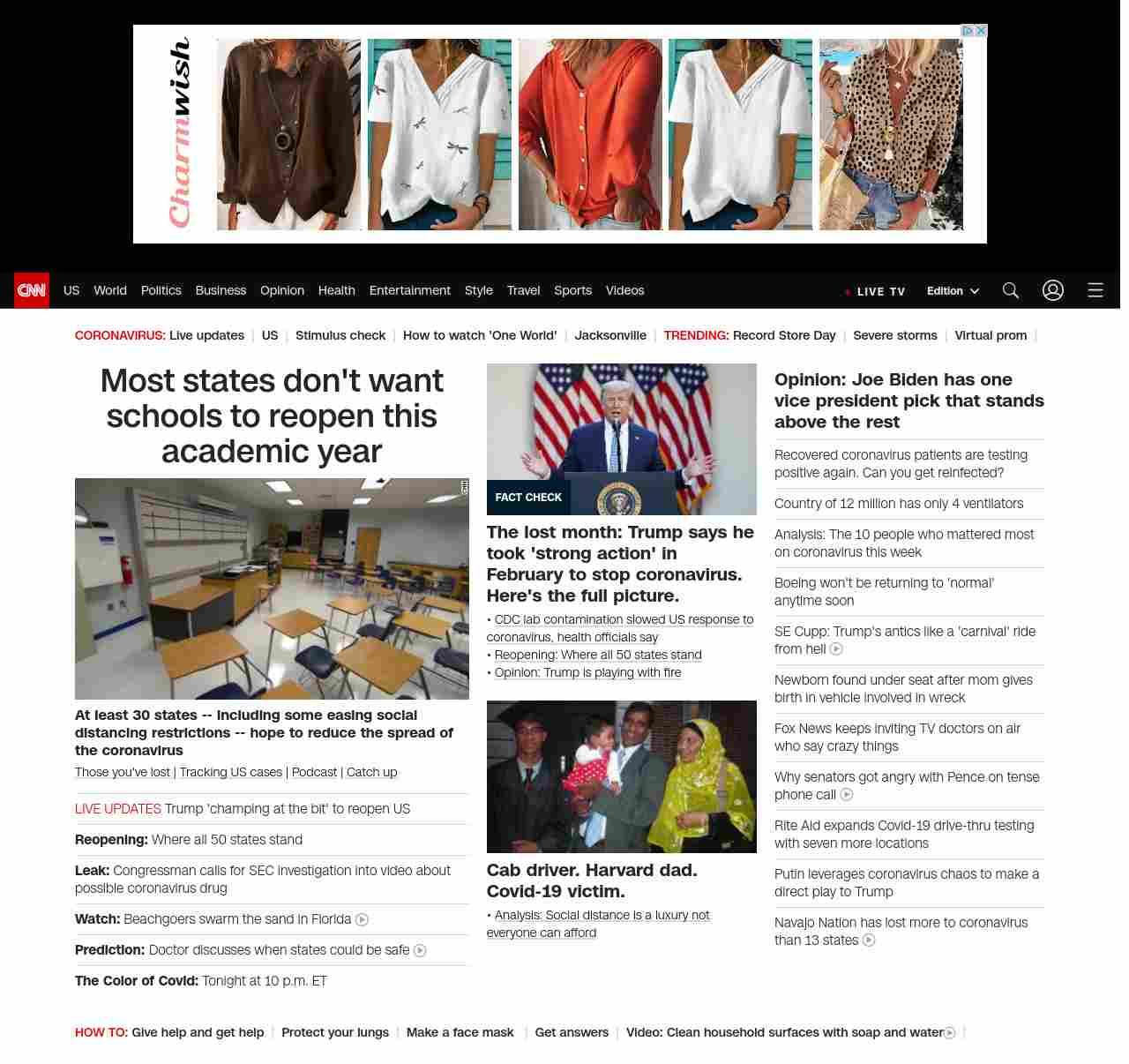 Charmwish

CNN US World Politics Business Opinion Health Entertainment Style Travel Sports Videos LIVE TV Edition

CORONAVIRUS: Live updates | US | Stimulus check | How to watch 'One World' | Jacksonville | TRENDING: Record Store Day | Severe storms | Virtual prom |

Most states don't want schools to reopen this academic year

At least 30 states -- including some easing social distancing restrictions -- hope to reduce the spread of the coronavirus

Those you've lost | Tracking US cases | Podcast | Catch up

LIVE UPDATES Trump 'champing at the bit' to reopen US

Reopening: Where all 50 states stand

Leak: Congressman calls for SEC investigation into video about possible coronavirus drug

Watch: Beachgoers swarm the sand in Florida

Prediction: Doctor discusses when states could be safe

The Color of Covid: Tonight at 10 p.m. ET

FACT CHECK

The lost month: Trump says he took 'strong action' in February to stop coronavirus. Here's the full picture.

• CDC lab contamination slowed US response to coronavirus, health officials say
• Reopening: Where all 50 states stand
• Opinion: Trump is playing with fire

Cab driver. Harvard dad. Covid-19 victim.

• Analysis: Social distance is a luxury not everyone can afford

Opinion: Joe Biden has one vice president pick that stands above the rest

Recovered coronavirus patients are testing positive again. Can you get reinfected?

Country of 12 million has only 4 ventilators

Analysis: The 10 people who mattered most on coronavirus this week

Boeing won't be returning to 'normal' anytime soon

SE Cupp: Trump's antics like a 'carnival' ride from hell

Newborn found under seat after mom gives birth in vehicle involved in wreck

Fox News keeps inviting TV doctors on air who say crazy things

Why senators got angry with Pence on tense phone call

Rite Aid expands Covid-19 drive-thru testing with seven more locations

Putin leverages coronavirus chaos to make a direct play to Trump

Navajo Nation has lost more to coronavirus than 13 states

HOW TO: Give help and get help | Protect your lungs | Make a face mask | Get answers | Video: Clean household surfaces with soap and water |